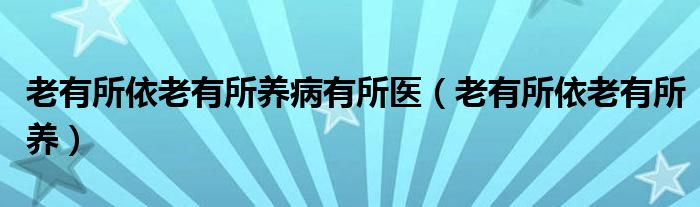 老有所依老有所养病有所医（老有所依老有所养）